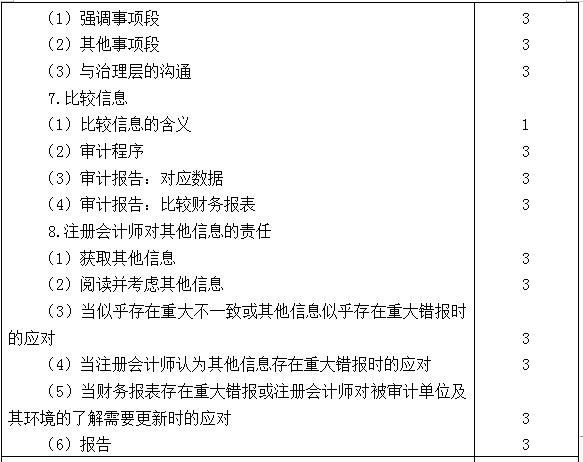 | | |
|---|---|
| （1）强调事项段 | 3 |
| （2）其他事项段 | 3 |
| （3）与治理层的沟通 | 3 |
| 7.比较信息 | |
| （1）比较信息的含义 | 1 |
| （2）审计程序 | 3 |
| （3）审计报告：对应数据 | 3 |
| （4）审计报告：比较财务报表 | 3 |
| 8.注册会计师对其他信息的责任 | |
| （1）获取其他信息 | 3 |
| （2）阅读并考虑其他信息 | 3 |
| （3）当似乎存在重大不一致或其他信息似乎存在重大错报时的应对 | 3 |
| （4）当注册会计师认为其他信息存在重大错报时的应对 | 3 |
| （5）当财务报表存在重大错报或注册会计师对被审计单位及其环境的了解需要更新时的应对 | 3 |
| （6）报告 | 3 |